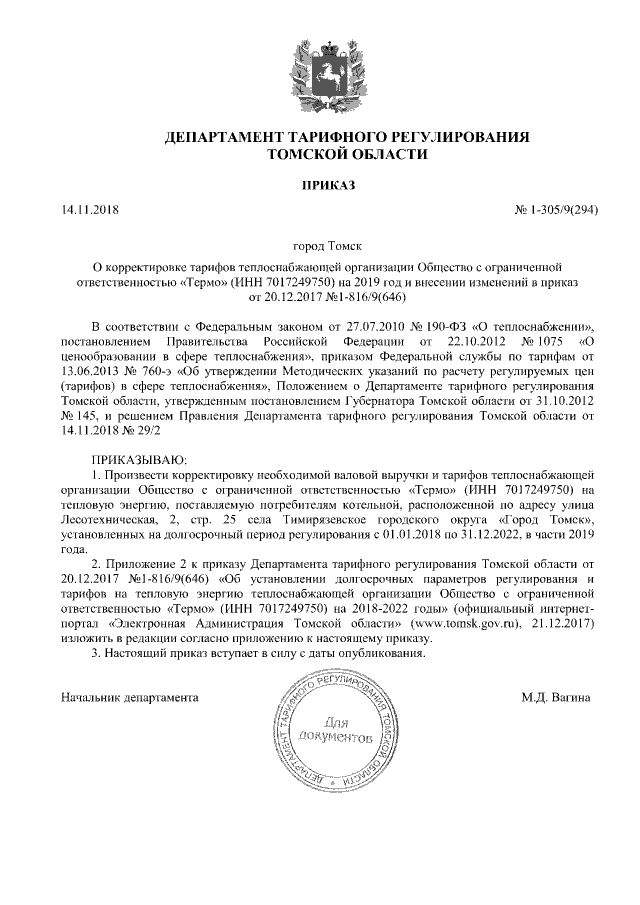 ДЕПАРТАМЕНТ ТАРИФНОГО РЕГУЛИРОВАНИЯ
ТОМСКОЙ ОБЛАСТИ

ПРИКАЗ

14.11.2018

№ 1-305/9(294)

город Томск

О корректировке тарифов теплоснабжающей организации Общество с ограниченной ответственностью «Термо» (ИНН 7017249750) на 2019 год и внесении изменений в приказ от 20.12.2017 №1-816/9(646)

В соответствии с Федеральным законом от 27.07.2010 № 190-ФЗ «О теплоснабжении», постановлением Правительства Российской Федерации от 22.10.2012 № 1075 «О ценообразовании в сфере теплоснабжения», приказом Федеральной службы по тарифам от 13.06.2013 № 760-э «Об утверждении Методических указаний по расчету регулируемых цен (тарифов) в сфере теплоснабжения», Положением о Департаменте тарифного регулирования Томской области, утвержденным постановлением Губернатора Томской области от 31.10.2012 № 145, и решением Правления Департамента тарифного регулирования Томской области от 14.11.2018 № 29/2

ПРИКАЗЫВАЮ:
1. Произвести корректировку необходимой валовой выручки и тарифов теплоснабжающей организации Общество с ограниченной ответственностью «Термо» (ИНН 7017249750) на тепловую энергию, поставляемую потребителям котельной, расположенной по адресу улица Лесотехническая, 2, стр. 25 села Тимирязевское городского округа «Город Томск», установленных на долгосрочный период регулирования с 01.01.2018 по 31.12.2022, в части 2019 года.
2. Приложение 2 к приказу Департамента тарифного регулирования Томской области от 20.12.2017 №1-816/9(646) «Об установлении долгосрочных параметров регулирования и тарифов на тепловую энергию теплоснабжающей организации Общество с ограниченной ответственностью «Термо» (ИНН 7017249750) на 2018-2022 годы» (официальный интернет-портал «Электронная Администрация Томской области» (www.tomsk.gov.ru), 21.12.2017) изложить в редакции согласно приложению к настоящему приказу.
3. Настоящий приказ вступает в силу с даты опубликования.

Начальник департамента

ДЕПАРТАМЕНТ ТАРИФНОГО РЕГУЛИРОВАНИЯ ТОМСКОЙ ОБЛАСТИ
Для документов

М.Д. Вагина